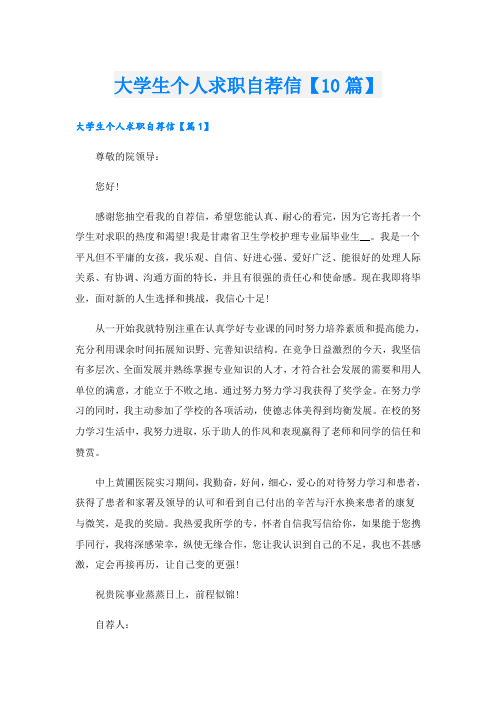 大学生个人求职自荐信【10篇】

大学生个人求职自荐信【篇1】

尊敬的院领导：

您好！

感谢您抽空看我的自荐信，希望您能认真、耐心的看完，因为它寄托者一个学生对求职的热度和渴望！我是甘肃省卫生学校护理专业届毕业生__。我是一个平凡但不平庸的女孩，我乐观、自信、好进心强、爱好广泛、能很好的处理人际关系、有协调、沟通方面的特长，并且有很强的责任心和使命感。现在我即将毕业，面对新的人生选择和挑战，我信心十足！

从一开始我就特别注重在认真学好专业课的同时努力培养素质和提高能力，充分利用课余时间拓展知识野、完善知识结构。在竞争日益激烈的今天，我坚信有多层次、全面发展并熟练掌握专业知识的人才，才符合社会发展的需要和用人单位的满意，才能立于不败之地。通过努力努力学习我获得了奖学金。在努力学习的同时，我主动参加了学校的各项活动，使德志体美得到均衡发展。在校的努力学习生活中，我努力进取，乐于助人的作风和表现赢得了老师和同学的信任和赞赏。

中上黄圃医院实习期间，我勤奋，好问，细心，爱心的对待努力学习和患者，获得了患者和家署及领导的认可和看到自己付出的辛苦与汗水换来患者的康复与微笑，是我的奖励。我热爱我所学的专，怀者自信我写信给你，如果能于您携手同行，我将深感荣幸，纵使无缘合作，您让我认识到自己的不足，我也不甚感激，定会再接再历，让自己变的更强！

祝贵院事业蒸蒸日上，前程似锦！

自荐人：